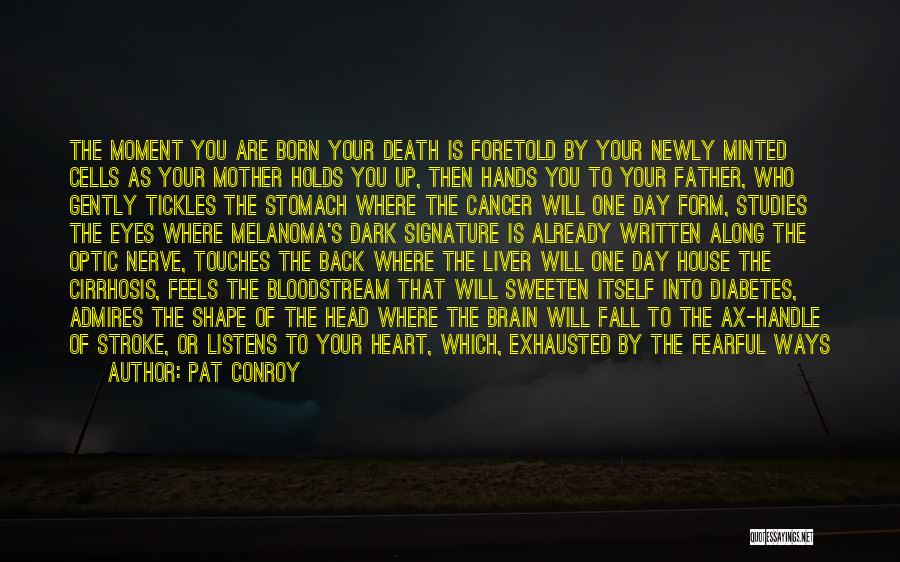 THE MOMENT YOU ARE BORN YOUR DEATH IS FORETOLD BY YOUR NEWLY MINTED CELLS AS YOUR MOTHER HOLDS YOU UP, THEN HANDS YOU TO YOUR FATHER, WHO GENTLY TICKLES THE STOMACH WHERE THE CANCER WILL ONE DAY FORM, STUDIES THE EYES WHERE MELANOMA'S DARK SIGNATURE IS ALREADY WRITTEN ALONG THE OPTIC NERVE, TOUCHES THE BACK WHERE THE LIVER WILL ONE DAY HOUSE THE CIRRHOSIS, FEELS THE BLOODSTREAM THAT WILL SWEETEN ITSELF INTO DIABETES, ADMIRES THE SHAPE OF THE HEAD WHERE THE BRAIN WILL FALL TO THE AX-HANDLE OF STROKE, OR LISTENS TO YOUR HEART, WHICH, EXHAUSTED BY THE FEARFUL WAYS

AUTHOR: PAT CONROY

QUOTESSAYINGS.NET